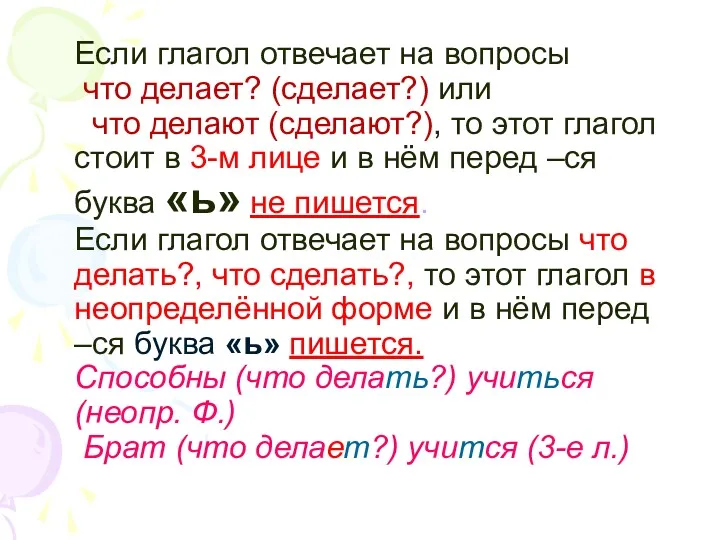 Если глагол отвечает на вопросы что делает? (сделает?) или что делают (сделают?), то этот глагол стоит в 3-м лице и в нём перед –ся буква «ь» не пишется.
Если глагол отвечает на вопросы что делать?, что сделать?, то этот глагол в неопределённой форме и в нём перед –ся буква «ь» пишется.
Способны (что делать?) учиться (неопр. Ф.)
Брат (что делает?) учится (3-е л.)